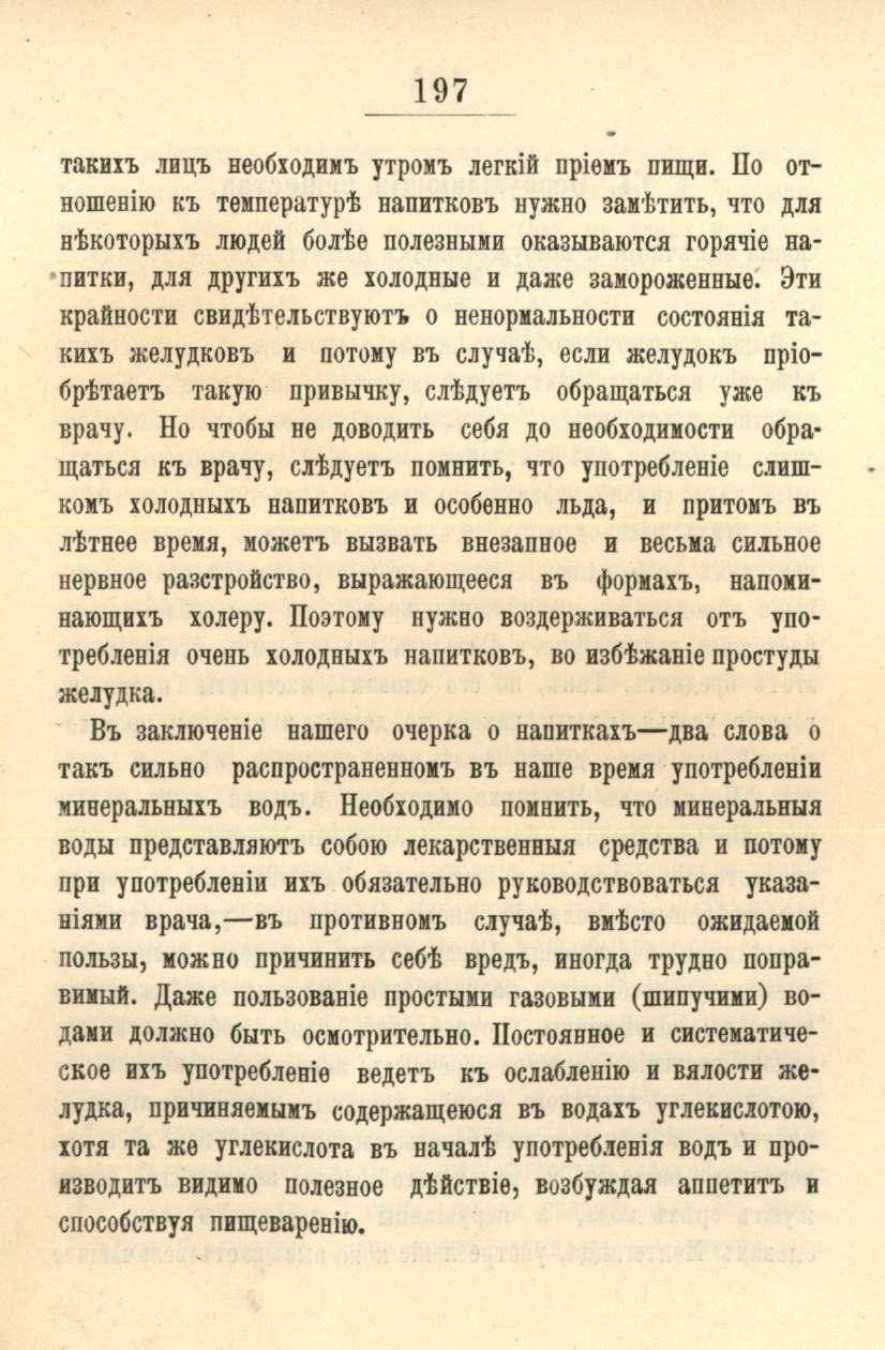 197

такихъ лицъ необходимъ утромъ легкій пріемъ пищи. По отношенію къ температурѣ напитковъ нужно замѣтить, что для нѣкоторыхъ людей болѣе полезными оказываются горячіе напитки, для другихъ же холодные и даже замороженные. Эти крайности свидѣтельствуютъ о ненормальности состоянія такихъ желудковъ и потому въ случаѣ, если желудокъ пріобрѣтаетъ такую привычку, слѣдуетъ обращаться уже къ врачу. Но чтобы не доводить себя до необходимости обращаться къ врачу, слѣдуетъ помнить, что употребленіе слишкомъ холодныхъ напитковъ и особенно льда, и притомъ въ лѣтнее время, можетъ вызвать внезапное и весьма сильное нервное разстройство, выражающееся въ формахъ, напоминающихъ холеру. Поэтому нужно воздерживаться отъ употребленія очень холодныхъ напитковъ, во избѣжаніе простуды желудка.

Въ заключеніе нашего очерка о напиткахъ—два слова о такъ сильно распространенномъ въ наше время употребленіи минеральныхъ водъ. Необходимо помнить, что минеральныя воды представляютъ собою лекарственныя средства и потому при употребленіи ихъ обязательно руководствоваться указаніями врача,—въ противномъ случаѣ, вмѣсто ожидаемой пользы, можно причинить себѣ вредъ, иногда трудно поправимый. Даже пользованіе простыми газовыми (шипучими) водами должно быть осмотрительно. Постоянное и систематическое ихъ употребленіе ведетъ къ ослабленію и вялости желудка, причиняемымъ содержащеюся въ водахъ углекислотою, хотя та же углекислота въ началѣ употребленія водъ и производитъ видимо полезное дѣйствіе, возбуждая аппетитъ и способствуя пищеваренію.